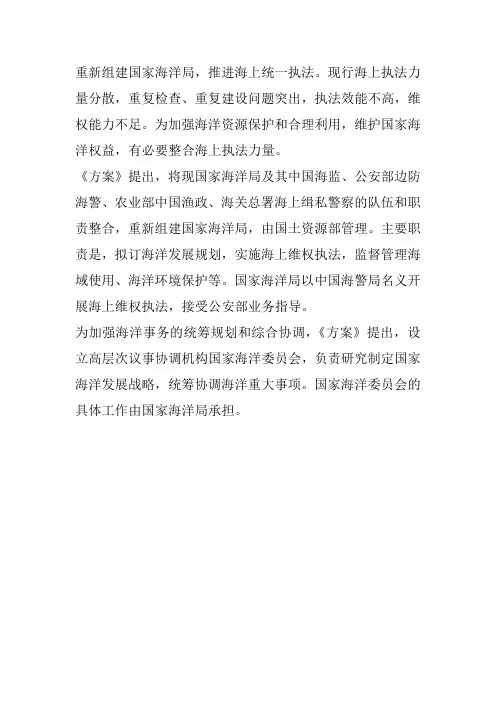 重新组建国家海洋局，推进海上统一执法。现行海上执法力量分散，重复检查、重复建设问题突出，执法效能不高，维权能力不足。为加强海洋资源保护和合理利用，维护国家海洋权益，有必要整合海上执法力量。

《方案》提出，将现国家海洋局及其中国海监、公安部边防海警、农业部中国渔政、海关总署海上缉私警察的队伍和职责整合，重新组建国家海洋局，由国土资源部管理。主要职责是，拟订海洋发展规划，实施海上维权执法，监督管理海域使用、海洋环境保护等。国家海洋局以中国海警局名义开展海上维权执法，接受公安部业务指导。

为加强海洋事务的统筹规划和综合协调，《方案》提出，设立高层次议事协调机构国家海洋委员会，负责研究制定国家海洋发展战略，统筹协调海洋重大事项。国家海洋委员会的具体工作由国家海洋局承担。